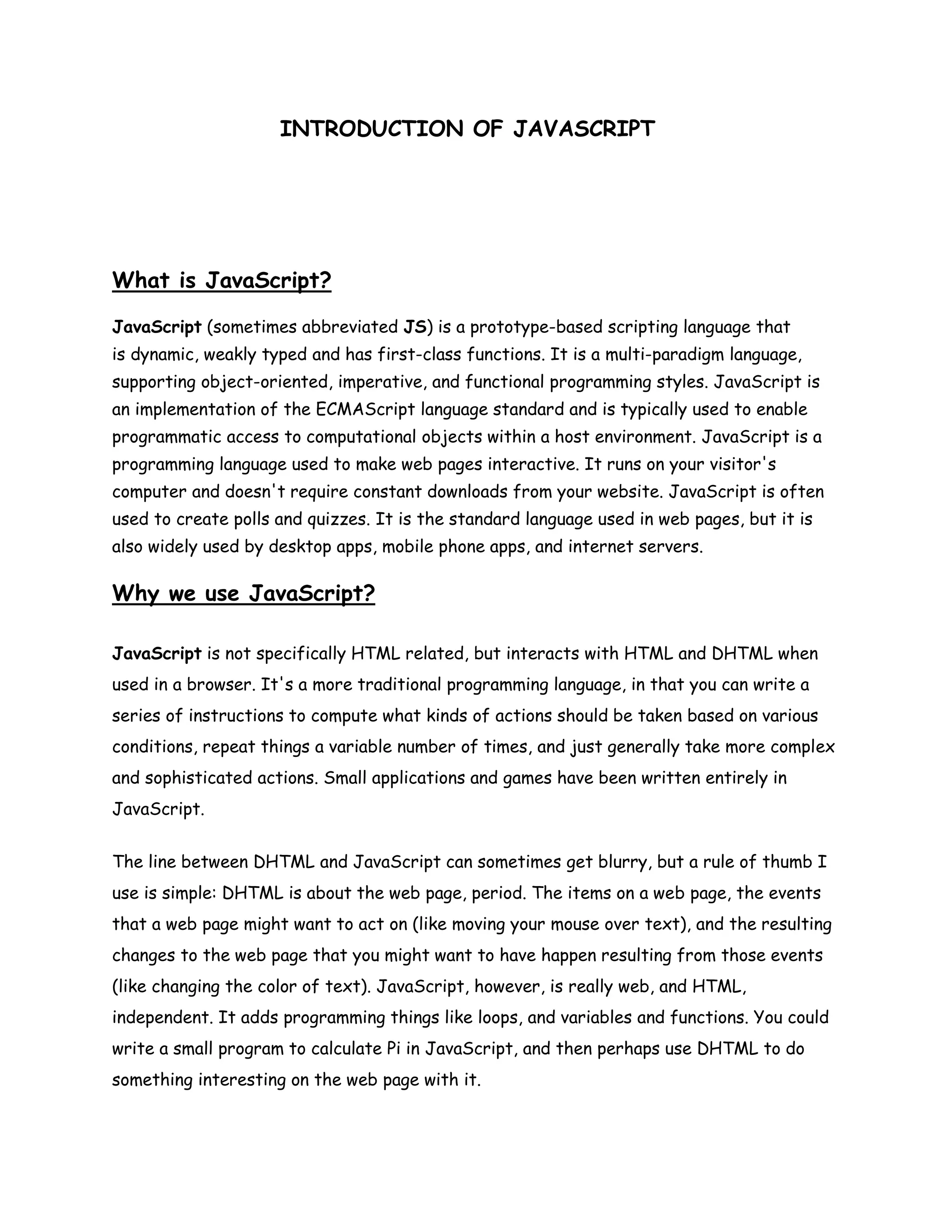 INTRODUCTION OF JAVASCRIPT

What is JavaScript?

JavaScript (sometimes abbreviated JS) is a prototype-based scripting language that is dynamic, weakly typed and has first-class functions. It is a multi-paradigm language, supporting object-oriented, imperative, and functional programming styles. JavaScript is an implementation of the ECMAScript language standard and is typically used to enable programmatic access to computational objects within a host environment. JavaScript is a programming language used to make web pages interactive. It runs on your visitor's computer and doesn't require constant downloads from your website. JavaScript is often used to create polls and quizzes. It is the standard language used in web pages, but it is also widely used by desktop apps, mobile phone apps, and internet servers.

Why we use JavaScript?

JavaScript is not specifically HTML related, but interacts with HTML and DHTML when used in a browser. It's a more traditional programming language, in that you can write a series of instructions to compute what kinds of actions should be taken based on various conditions, repeat things a variable number of times, and just generally take more complex and sophisticated actions. Small applications and games have been written entirely in JavaScript.

The line between DHTML and JavaScript can sometimes get blurry, but a rule of thumb I use is simple: DHTML is about the web page, period. The items on a web page, the events that a web page might want to act on (like moving your mouse over text), and the resulting changes to the web page that you might want to have happen resulting from those events (like changing the color of text). JavaScript, however, is really web, and HTML, independent. It adds programming things like loops, and variables and functions. You could write a small program to calculate Pi in JavaScript, and then perhaps use DHTML to do something interesting on the web page with it.